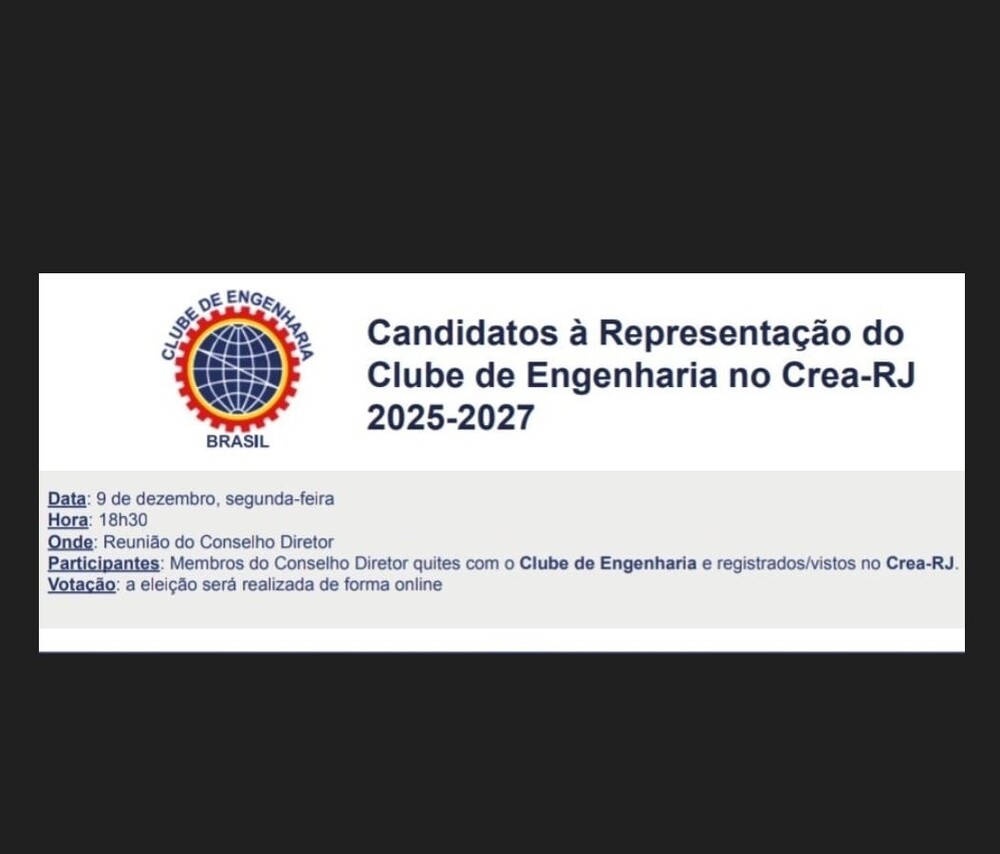 CLUBE DE ENGENHARIA
BRASIL

Candidatos à Representação do Clube de Engenharia no Crea-RJ 2025-2027

Data: 9 de dezembro, segunda-feira
Hora: 18h30
Onde: Reunião do Conselho Diretor
Participantes: Membros do Conselho Diretor quites com o Clube de Engenharia e registrados/vistos no Crea-RJ.
Votação: a eleição será realizada de forma online